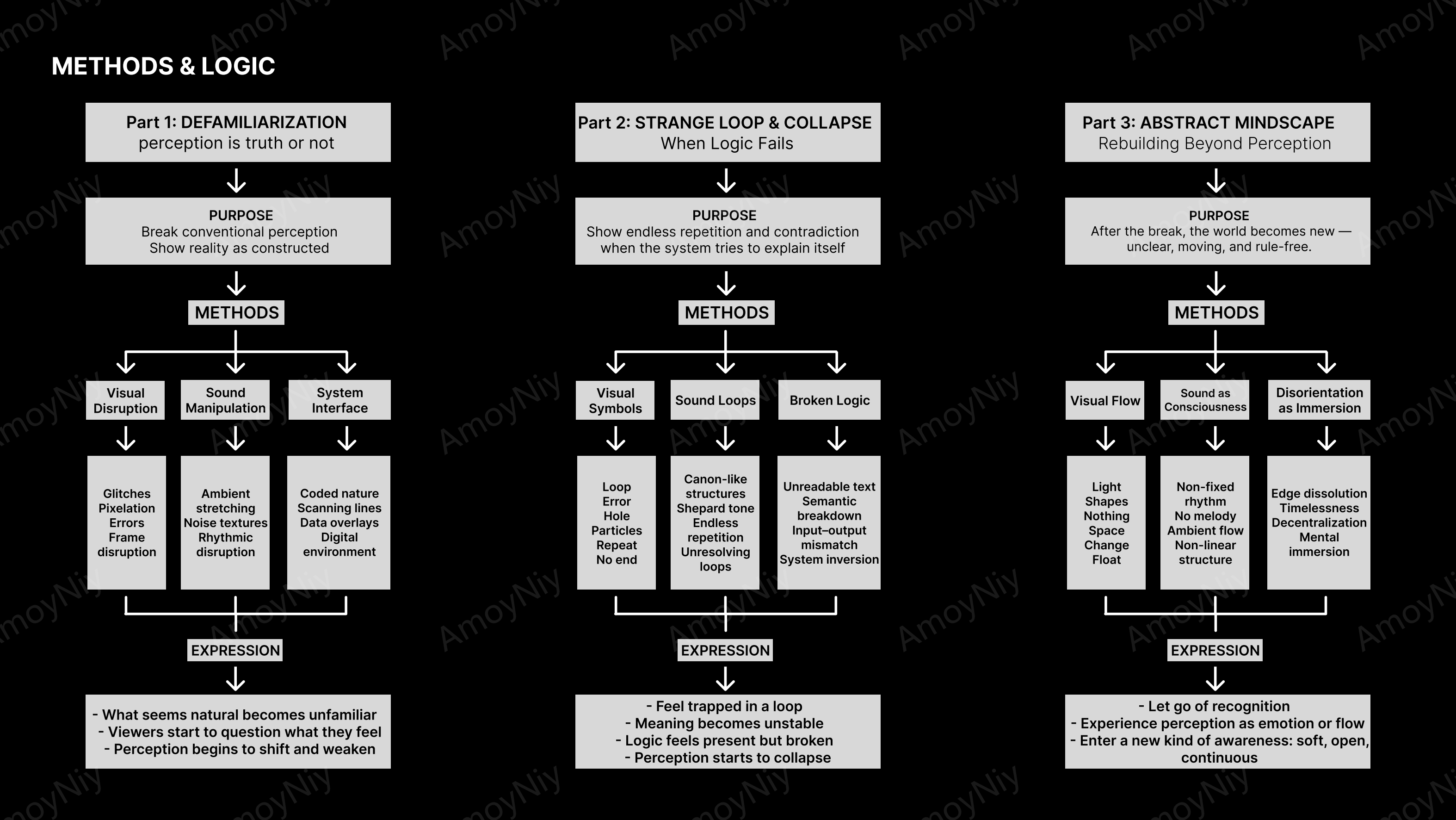 METHODS & LOGIC

Part 1: DEFAMILIARIZATION
perception is truth or not

PURPOSE
Break conventional perception
Show reality as constructed

METHODS

Visual Disruption

Sound Manipulation

System Interface

Glitches
Pixelation
Errors
Frame disruption

Ambient stretching
Noise textures
Rhythmic disruption

Coded nature
Scanning lines
Data overlays
Digital environment

EXPRESSION

- What seems natural becomes unfamiliar
- Viewers start to question what they feel
- Perception begins to shift and weaken

Part 2: STRANGE LOOP & COLLAPSE
When Logic Fails

PURPOSE
Show endless repetition and contradiction
when the system tries to explain itself

METHODS

Visual Symbols

Sound Loops

Broken Logic

Loop
Error
Hole
Particles
Repeat
No end

Canon-like structures
Shepard tone
Endless repetition
Unresolving loops

Unreadable text
Semantic breakdown
Input–output mismatch
System inversion

EXPRESSION

- Feel trapped in a loop
- Meaning becomes unstable
- Logic feels present but broken
- Perception starts to collapse

Part 3: ABSTRACT MINDSCAPE
Rebuilding Beyond Perception

PURPOSE
After the break, the world becomes new —
unclear, moving, and rule-free.

METHODS

Visual Flow

Sound as Consciousness

Disorientation as Immersion

Light
Shapes
Nothing
Space
Change
Float

Non-fixed rhythm
No melody
Ambient flow
Non-linear structure

Edge dissolution
Timelessness
Decentralization
Mental immersion

EXPRESSION

- Let go of recognition
- Experience perception as emotion or flow
- Enter a new kind of awareness: soft, open, continuous

AmoyNiy